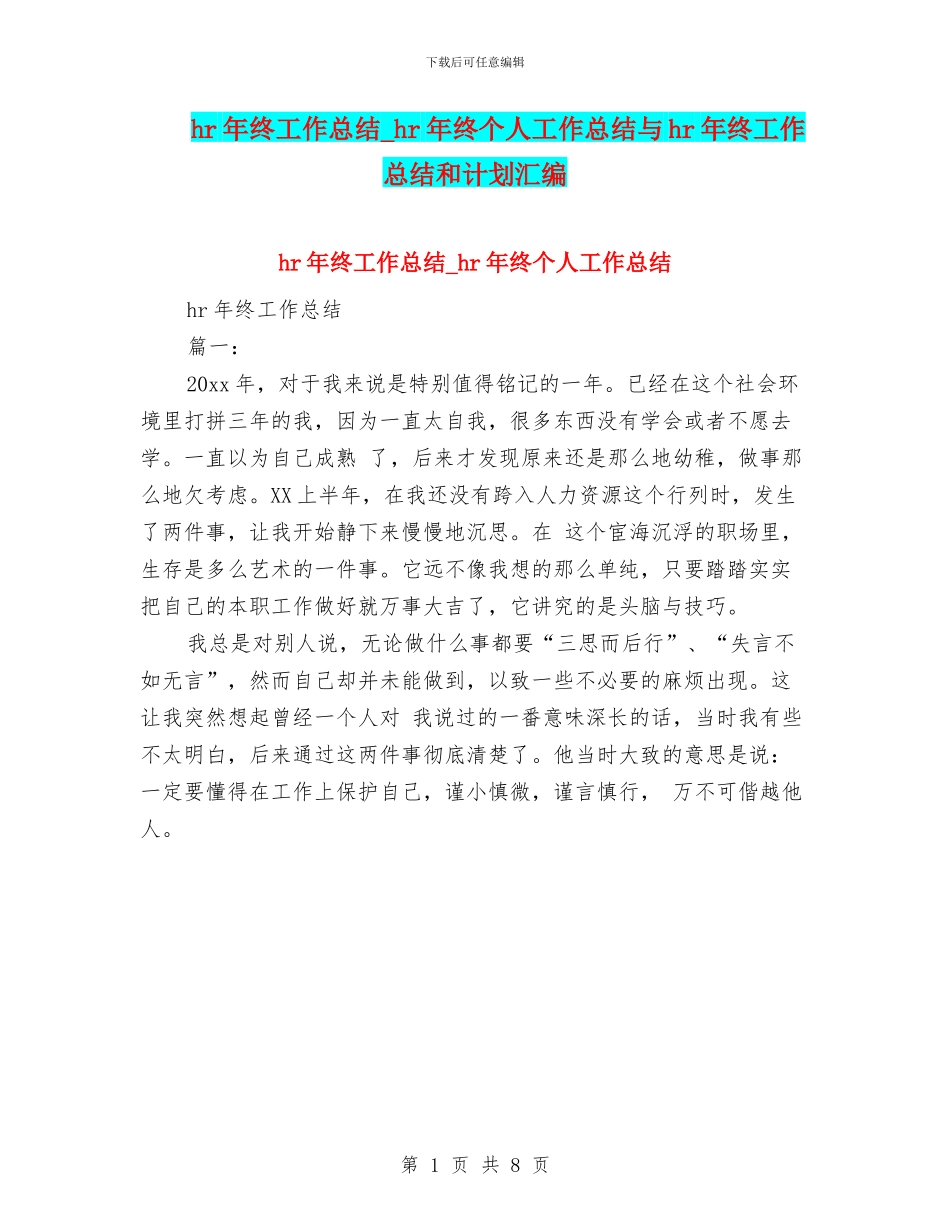 下载后可任意编辑

hr 年终工作总结_hr 年终个人工作总结与 hr 年终工作总结和计划汇编

hr 年终工作总结_hr 年终个人工作总结

hr 年终工作总结

篇一：

20xx 年，对于我来说是特别值得铭记的一年。已经在这个社会环境里打拼三年的我，因为一直太自我，很多东西没有学会或者不愿去学。一直以为自己成熟 了，后来才发现原来还是那么地幼稚，做事那么地欠考虑。XX 上半年，在我还没有跨入人力资源这个行列时，发生了两件事，让我开始静下来慢慢地沉思。在 这个宦海沉浮的职场里，生存是多么艺术的一件事。它远不像我想的那么单纯，只要踏踏实实把自己的本职工作做好就万事大吉了，它讲究的是头脑与技巧。

我总是对别人说，无论做什么事都要“三思而后行”、“失言不如无言”，然而自己却并未能做到，以致一些不必要的麻烦出现。这让我突然想起曾经一个人对 我说过的一番意味深长的话，当时我有些不太明白，后来通过这两件事彻底清楚了。他当时大致的意思是说：一定要懂得在工作上保护自己，谨小慎微，谨言慎行， 万不可僭越他人。

第 1 页 共 8 页